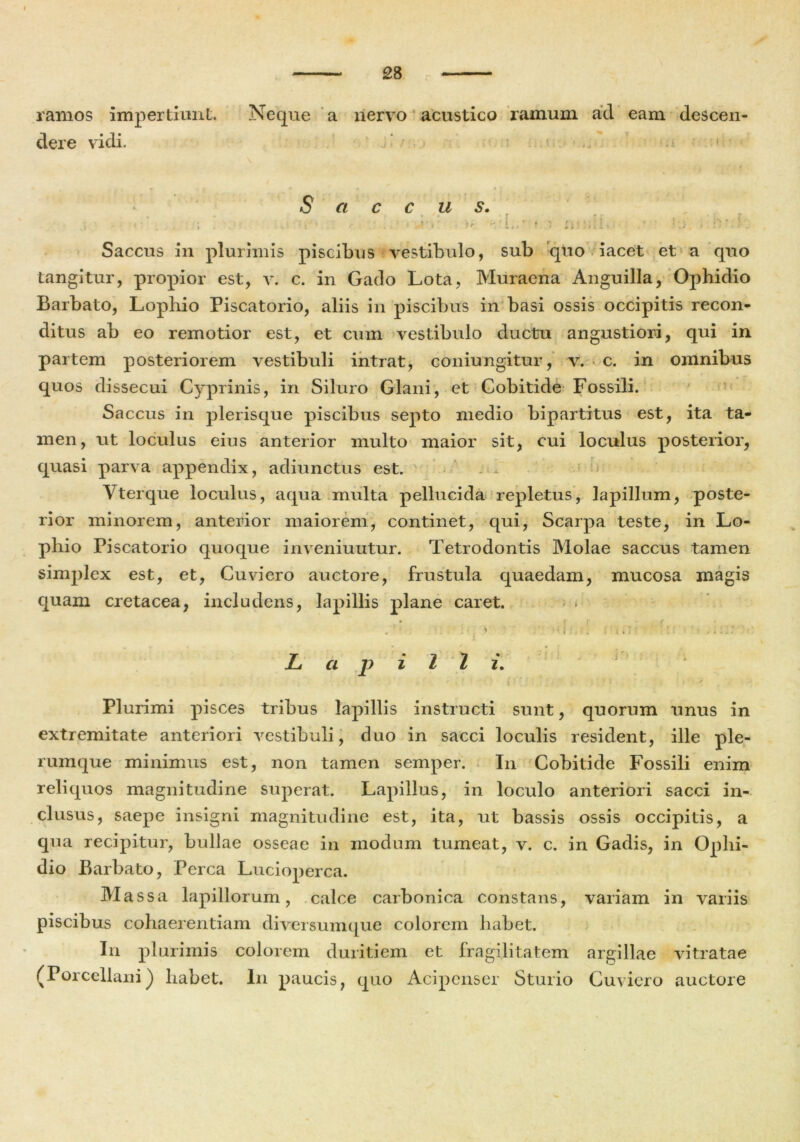 28

ramos impertiunt. Neque a nervo acustico ramum ad eam descendere vidi.

Saccus.

Saccus in plurimis piscibus vestibulo, sub quo iacet et a quo tangitur, propior est, v. c. in Gado Lota, Muraena Anguilla, Ophidio Barbato, Lophio Piscatorio, aliis in piscibus in basi ossis occipitis reconditus ab eo remotior est, et cum vestibulo ductu angustiori, qui in partem posteriorem vestibuli intrat, coniungitur, v. c. in omnibus quos dissecui Cyprinis, in Siluro Glani, et Cobitide Fossili.

Saccus in plerisque piscibus septo medio bipartitus est, ita tamen, ut loculus eius anterior multo maior sit, cui loculus posterior, quasi parva appendix, adiunctus est.

Vterque loculus, aqua multa pellucida repletus, lapillum, posterior minorem, anterior maiorem, continet, qui, Scarpa teste, in Lophio Piscatorio quoque inveniuutur. Tetrodontis Molae saccus tamen simplex est, et, Cuviero auctore, frustula quaedam, mucosa magis quam cretacea, includens, lapillis plane caret.

Lapilli.

Plurimi pisces tribus lapillis instructi sunt, quorum unus in extremitate anteriori vestibuli, duo in sacci loculis resident, ille plerumque minimus est, non tamen semper. In Cobitide Fossili enim reliquos magnitudine superat. Lapillus, in loculo anteriori sacci inclusus, saepe insigni magnitudine est, ita, ut bassis ossis occipitis, a qua recipitur, bullae osseae in modum tumeat, v. c. in Gadis, in Ophidio Barbato, Perca Lucioperca.

Massa lapillorum, calce carbonica constans, variam in variis piscibus cohaerentiam diversumque colorem habet.

In plurimis colorem duritiem et fragilitatem argillae vitratae (Porcellani) habet. In paucis, quo Acipenser Sturio Cuviero auctore